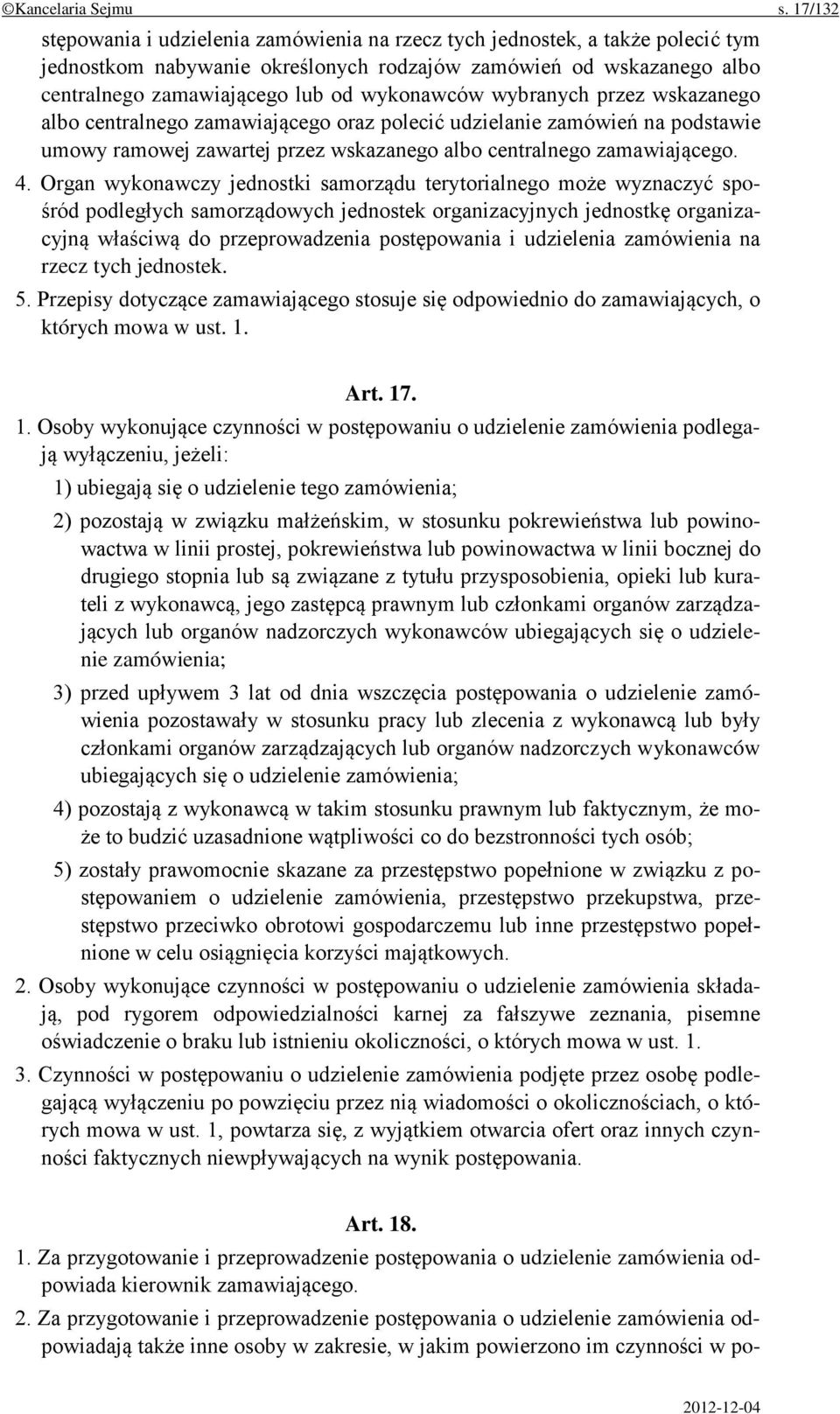 ©Kancelaria Sejmu s. 17/132

stępowania i udzielenia zamówienia na rzecz tych jednostek, a także polecić tym jednostkom nabywanie określonych rodzajów zamówień od wskazanego albo centralnego zamawiającego lub od wykonawców wybranych przez wskazanego albo centralnego zamawiającego oraz polecić udzielanie zamówień na podstawie umowy ramowej zawartej przez wskazanego albo centralnego zamawiającego.

4. Organ wykonawczy jednostki samorządu terytorialnego może wyznaczyć spośród podległych samorządowych jednostek organizacyjnych jednostkę organizacyjną właściwą do przeprowadzenia postępowania i udzielenia zamówienia na rzecz tych jednostek.

5. Przepisy dotyczące zamawiającego stosuje się odpowiednio do zamawiających, o których mowa w ust. 1.

Art. 17.

1. Osoby wykonujące czynności w postępowaniu o udzielenie zamówienia podlegają wyłączeniu, jeżeli:

1) ubiegają się o udzielenie tego zamówienia;

2) pozostają w związku małżeńskim, w stosunku pokrewieństwa lub powinowactwa w linii prostej, pokrewieństwa lub powinowactwa w linii bocznej do drugiego stopnia lub są związane z tytułu przysposobienia, opieki lub kurateli z wykonawcą, jego zastępcą prawnym lub członkami organów zarządzających lub organów nadzorczych wykonawców ubiegających się o udzielenie zamówienia;

3) przed upływem 3 lat od dnia wszczęcia postępowania o udzielenie zamówienia pozostawały w stosunku pracy lub zlecenia z wykonawcą lub były członkami organów zarządzających lub organów nadzorczych wykonawców ubiegających się o udzielenie zamówienia;

4) pozostają z wykonawcą w takim stosunku prawnym lub faktycznym, że może to budzić uzasadnione wątpliwości co do bezstronności tych osób;

5) zostały prawomocnie skazane za przestępstwo popełnione w związku z postępowaniem o udzielenie zamówienia, przestępstwo przekupstwa, przestępstwo przeciwko obrotowi gospodarczemu lub inne przestępstwo popełnione w celu osiągnięcia korzyści majątkowych.

2. Osoby wykonujące czynności w postępowaniu o udzielenie zamówienia składają, pod rygorem odpowiedzialności karnej za fałszywe zeznania, pisemne oświadczenie o braku lub istnieniu okoliczności, o których mowa w ust. 1.

3. Czynności w postępowaniu o udzielenie zamówienia podjęte przez osobę podlegającą wyłączeniu po powzięciu przez nią wiadomości o okolicznościach, o których mowa w ust. 1, powtarza się, z wyjątkiem otwarcia ofert oraz innych czynności faktycznych niewpływających na wynik postępowania.

Art. 18.

1. Za przygotowanie i przeprowadzenie postępowania o udzielenie zamówienia odpowiada kierownik zamawiającego.

2. Za przygotowanie i przeprowadzenie postępowania o udzielenie zamówienia odpowiadają także inne osoby w zakresie, w jakim powierzono im czynności w po-

2012-12-04